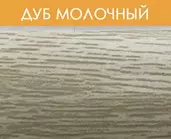 ДУБ МОЛОЧНЫЙ